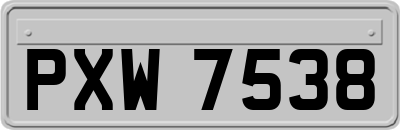 PXW 7538